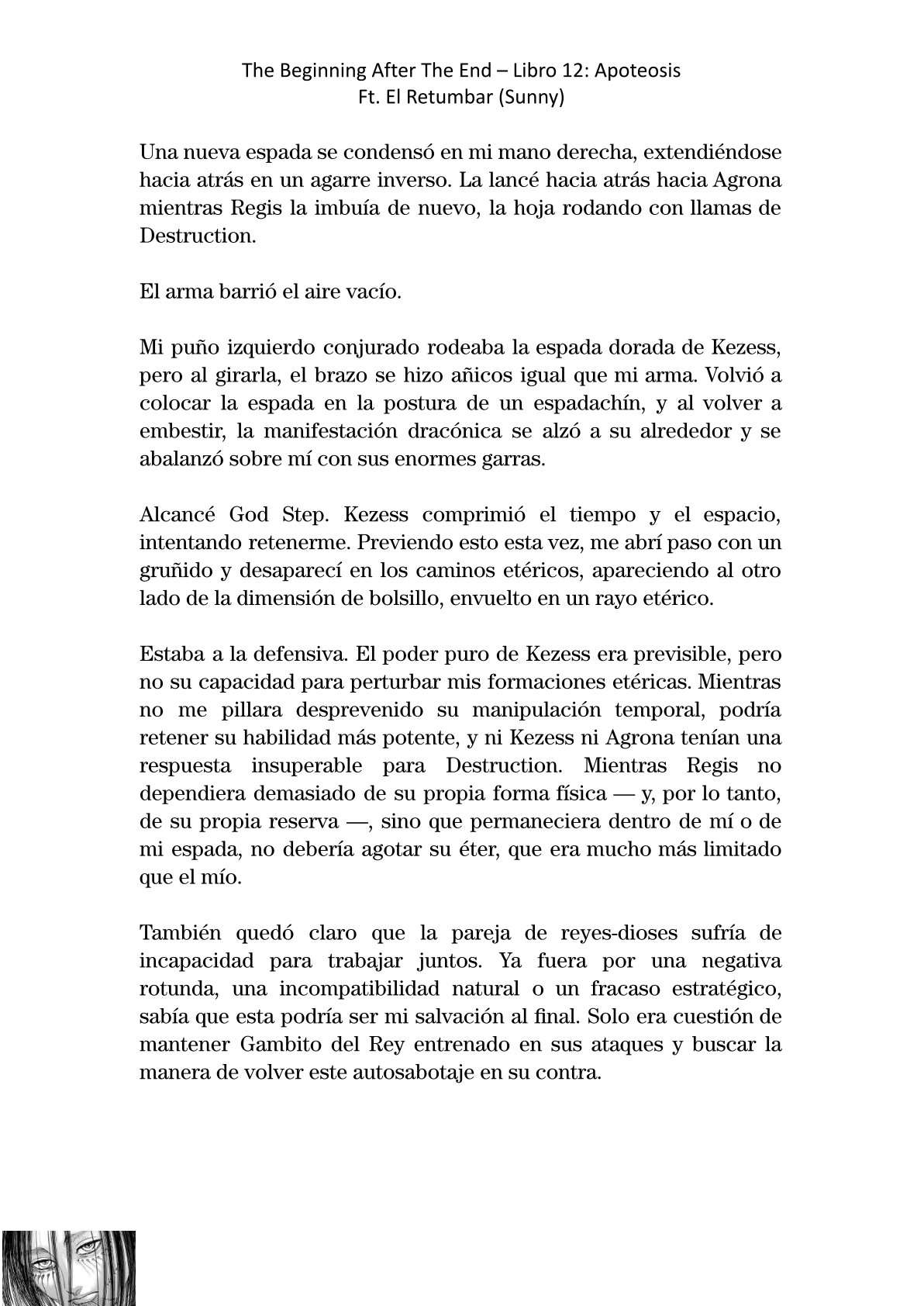 The Beginning After The End – Libro 12: Apoteosis
Ft. El Retumbar (Sunny)

Una nueva espada se condensó en mi mano derecha, extendiéndose hacia atrás en un agarre inverso. La lancé hacia atrás hacia Agrona mientras Regis la imbuía de nuevo, la hoja rodando con llamas de Destruction.

El arma barrió el aire vacío.

Mi puño izquierdo conjurado rodeaba la espada dorada de Kezess, pero al girarla, el brazo se hizo añicos igual que mi arma. Volvió a colocar la espada en la postura de un espadachín, y al volver a embestir, la manifestación dracónica se alzó a su alrededor y se abalanzó sobre mí con sus enormes garras.

Alcancé God Step. Kezess comprimió el tiempo y el espacio, intentando retenerme. Previendo esto esta vez, me abrí paso con un gruñido y desaparecí en los caminos etéricos, apareciendo al otro lado de la dimensión de bolsillo, envuelto en un rayo etérico.

Estaba a la defensiva. El poder puro de Kezess era previsible, pero no su capacidad para perturbar mis formaciones etéricas. Mientras no me pillara desprevenido su manipulación temporal, podría retener su habilidad más potente, y ni Kezess ni Agrona tenían una respuesta insuperable para Destruction. Mientras Regis no dependiera demasiado de su propia forma física — y, por lo tanto, de su propia reserva —, sino que permaneciera dentro de mí o de mi espada, no debería agotar su éter, que era mucho más limitado que el mío.

También quedó claro que la pareja de reyes-dioses sufría de incapacidad para trabajar juntos. Ya fuera por una negativa rotunda, una incompatibilidad natural o un fracaso estratégico, sabía que esta podría ser mi salvación al final. Solo era cuestión de mantener Gambito del Rey entrenado en sus ataques y buscar la manera de volver este autosabotaje en su contra.